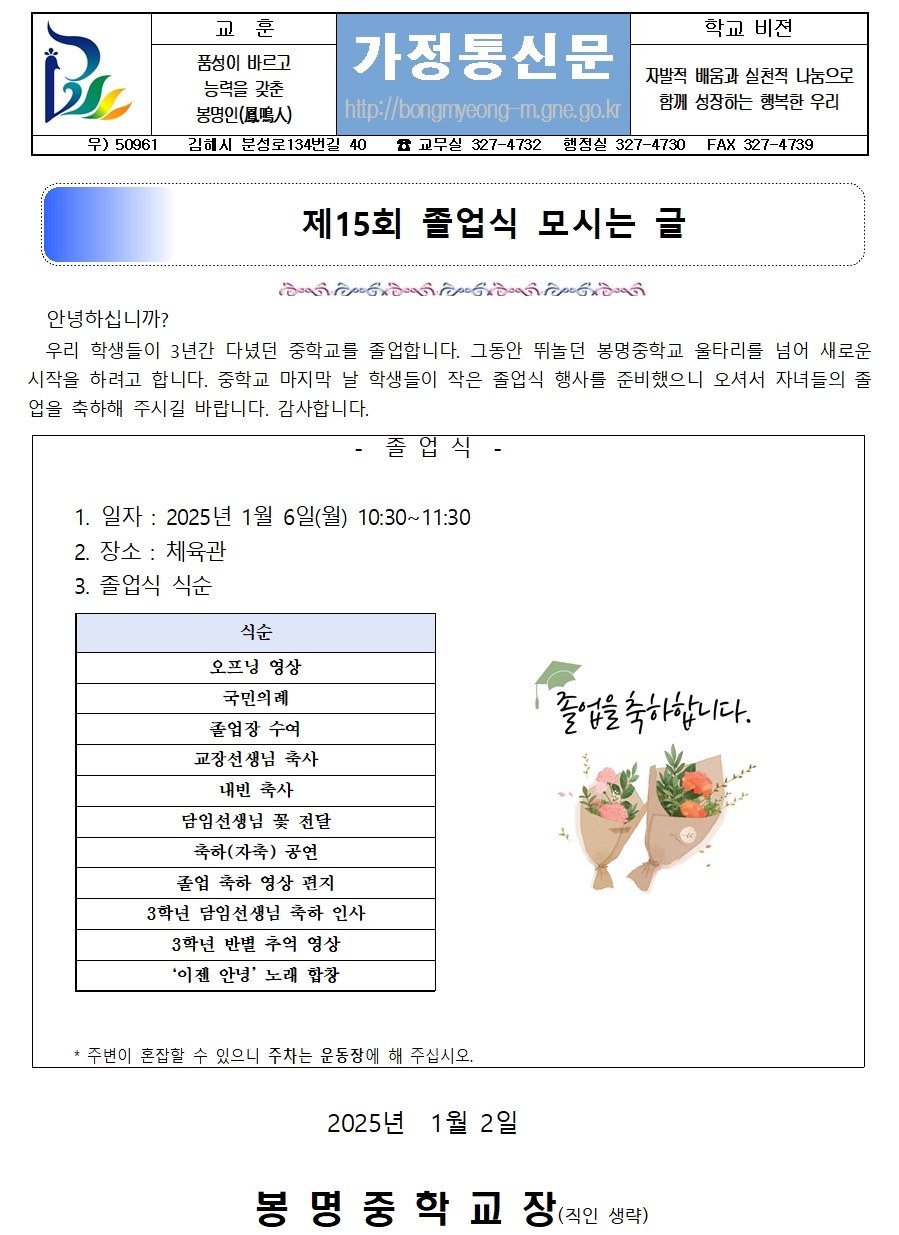 교 훈

품성이 바르고
능력을 갖춘
봉명인(鳳鳴人)

가정통신문
http://bongmyeong-m.gne.go.kr

학교 비전

자발적 배움과 실천적 나눔으로
함께 성장하는 행복한 우리

우) 50961 김해시 분성로134번길 40 ☎ 교무실 327-4732 행정실 327-4730 FAX 327-4739

제15회 졸업식 모시는 글

안녕하십니까?

우리 학생들이 3년간 다녔던 중학교를 졸업합니다. 그동안 뛰놀던 봉명중학교 울타리를 넘어 새로운 시작을 하려고 합니다. 중학교 마지막 날 학생들이 작은 졸업식 행사를 준비했으니 오셔서 자녀들의 졸업을 축하해 주시길 바랍니다. 감사합니다.

- 졸 업 식 -

1. 일자 : 2025년 1월 6일(월) 10:30~11:30
2. 장소 : 체육관
3. 졸업식 식순

| 식순 |
|---|
| 오프닝 영상 |
| 국민의례 |
| 졸업장 수여 |
| 교장선생님 축사 |
| 내빈 축사 |
| 담임선생님 꽃 전달 |
| 축하(자축) 공연 |
| 졸업 축하 영상 편지 |
| 3학년 담임선생님 축하 인사 |
| 3학년 반별 추억 영상 |
| '이젠 안녕' 노래 합창 |

졸업을 축하합니다.

* 주변이 혼잡할 수 있으니 주차는 운동장에 해 주십시오.

2025년 1월 2일

봉 명 중 학 교 장(직인 생략)